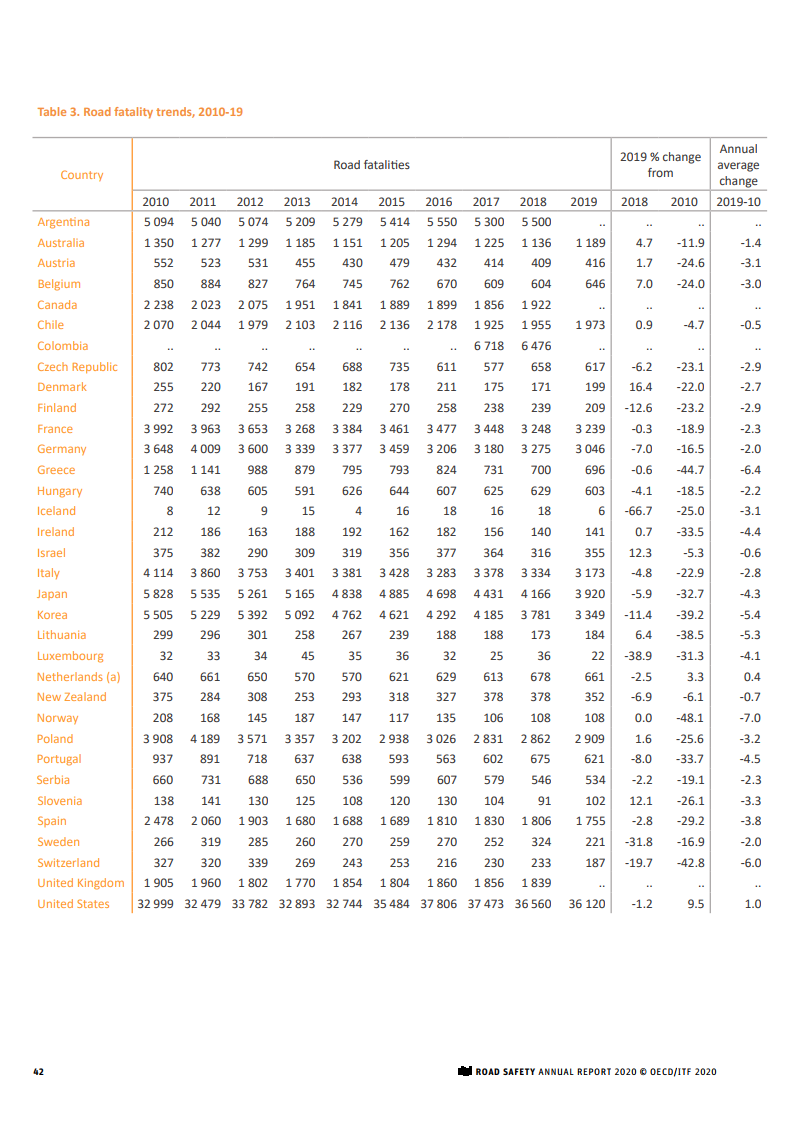 Table 3. Road fatality trends, 2010-19

| Country | Road fatalities | | | | | | | | | | 2019 % change from | | Annual average change |
|---|---|---|---|---|---|---|---|---|---|---|---|---|---|
| | 2010 | 2011 | 2012 | 2013 | 2014 | 2015 | 2016 | 2017 | 2018 | 2019 | 2018 | 2010 | 2019-10 |
| Argentina | 5 094 | 5 040 | 5 074 | 5 209 | 5 279 | 5 414 | 5 550 | 5 300 | 5 500 | .. | .. | .. | .. |
| Australia | 1 350 | 1 277 | 1 299 | 1 185 | 1 151 | 1 205 | 1 294 | 1 225 | 1 136 | 1 189 | 4.7 | -11.9 | -1.4 |
| Austria | 552 | 523 | 531 | 455 | 430 | 479 | 432 | 414 | 409 | 416 | 1.7 | -24.6 | -3.1 |
| Belgium | 850 | 884 | 827 | 764 | 745 | 762 | 670 | 609 | 604 | 646 | 7.0 | -24.0 | -3.0 |
| Canada | 2 238 | 2 023 | 2 075 | 1 951 | 1 841 | 1 889 | 1 899 | 1 856 | 1 922 | .. | .. | .. | .. |
| Chile | 2 070 | 2 044 | 1 979 | 2 103 | 2 116 | 2 136 | 2 178 | 1 925 | 1 955 | 1 973 | 0.9 | -4.7 | -0.5 |
| Colombia | .. | .. | .. | .. | .. | .. | .. | 6 718 | 6 476 | .. | .. | .. | .. |
| Czech Republic | 802 | 773 | 742 | 654 | 688 | 735 | 611 | 577 | 658 | 617 | -6.2 | -23.1 | -2.9 |
| Denmark | 255 | 220 | 167 | 191 | 182 | 178 | 211 | 175 | 171 | 199 | 16.4 | -22.0 | -2.7 |
| Finland | 272 | 292 | 255 | 258 | 229 | 270 | 258 | 238 | 239 | 209 | -12.6 | -23.2 | -2.9 |
| France | 3 992 | 3 963 | 3 653 | 3 268 | 3 384 | 3 461 | 3 477 | 3 448 | 3 248 | 3 239 | -0.3 | -18.9 | -2.3 |
| Germany | 3 648 | 4 009 | 3 600 | 3 339 | 3 377 | 3 459 | 3 206 | 3 180 | 3 275 | 3 046 | -7.0 | -16.5 | -2.0 |
| Greece | 1 258 | 1 141 | 988 | 879 | 795 | 793 | 824 | 731 | 700 | 696 | -0.6 | -44.7 | -6.4 |
| Hungary | 740 | 638 | 605 | 591 | 626 | 644 | 607 | 625 | 629 | 603 | -4.1 | -18.5 | -2.2 |
| Iceland | 8 | 12 | 9 | 15 | 4 | 16 | 18 | 16 | 18 | 6 | -66.7 | -25.0 | -3.1 |
| Ireland | 212 | 186 | 163 | 188 | 192 | 162 | 182 | 156 | 140 | 141 | 0.7 | -33.5 | -4.4 |
| Israel | 375 | 382 | 290 | 309 | 319 | 356 | 377 | 364 | 316 | 355 | 12.3 | -5.3 | -0.6 |
| Italy | 4 114 | 3 860 | 3 753 | 3 401 | 3 381 | 3 428 | 3 283 | 3 378 | 3 334 | 3 173 | -4.8 | -22.9 | -2.8 |
| Japan | 5 828 | 5 535 | 5 261 | 5 165 | 4 838 | 4 885 | 4 698 | 4 431 | 4 166 | 3 920 | -5.9 | -32.7 | -4.3 |
| Korea | 5 505 | 5 229 | 5 392 | 5 092 | 4 762 | 4 621 | 4 292 | 4 185 | 3 781 | 3 349 | -11.4 | -39.2 | -5.4 |
| Lithuania | 299 | 296 | 301 | 258 | 267 | 239 | 188 | 188 | 173 | 184 | 6.4 | -38.5 | -5.3 |
| Luxembourg | 32 | 33 | 34 | 45 | 35 | 36 | 32 | 25 | 36 | 22 | -38.9 | -31.3 | -4.1 |
| Netherlands (a) | 640 | 661 | 650 | 570 | 570 | 621 | 629 | 613 | 678 | 661 | -2.5 | 3.3 | 0.4 |
| New Zealand | 375 | 284 | 308 | 253 | 293 | 318 | 327 | 378 | 378 | 352 | -6.9 | -6.1 | -0.7 |
| Norway | 208 | 168 | 145 | 187 | 147 | 117 | 135 | 106 | 108 | 108 | 0.0 | -48.1 | -7.0 |
| Poland | 3 908 | 4 189 | 3 571 | 3 357 | 3 202 | 2 938 | 3 026 | 2 831 | 2 862 | 2 909 | 1.6 | -25.6 | -3.2 |
| Portugal | 937 | 891 | 718 | 637 | 638 | 593 | 563 | 602 | 675 | 621 | -8.0 | -33.7 | -4.5 |
| Serbia | 660 | 731 | 688 | 650 | 536 | 599 | 607 | 579 | 546 | 534 | -2.2 | -19.1 | -2.3 |
| Slovenia | 138 | 141 | 130 | 125 | 108 | 120 | 130 | 104 | 91 | 102 | 12.1 | -26.1 | -3.3 |
| Spain | 2 478 | 2 060 | 1 903 | 1 680 | 1 688 | 1 689 | 1 810 | 1 830 | 1 806 | 1 755 | -2.8 | -29.2 | -3.8 |
| Sweden | 266 | 319 | 285 | 260 | 270 | 259 | 270 | 252 | 324 | 221 | -31.8 | -16.9 | -2.0 |
| Switzerland | 327 | 320 | 339 | 269 | 243 | 253 | 216 | 230 | 233 | 187 | -19.7 | -42.8 | -6.0 |
| United Kingdom | 1 905 | 1 960 | 1 802 | 1 770 | 1 854 | 1 804 | 1 860 | 1 856 | 1 839 | .. | .. | .. | .. |
| United States | 32 999 | 32 479 | 33 782 | 32 893 | 32 744 | 35 484 | 37 806 | 37 473 | 36 560 | 36 120 | -1.2 | 9.5 | 1.0 |

42

ROAD SAFETY ANNUAL REPORT 2020 © OECD/ITF 2020